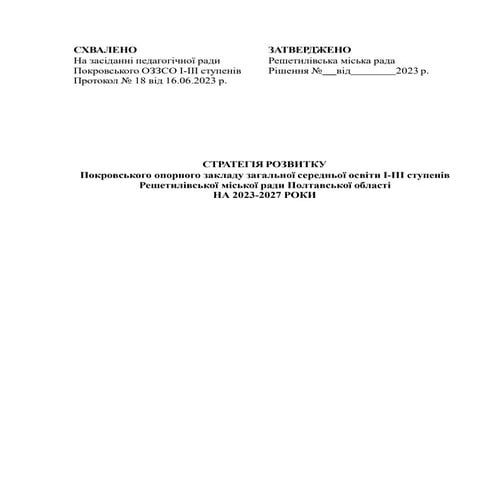 СХВАЛЕНО
На засіданні педагогічної ради
Покровського ОЗЗСО І-ІІІ ступенів
Протокол № 18 від 16.06.2023 р.

ЗАТВЕРДЖЕНО
Решетилівська міська рада
Рішення №__від________2023 р.

СТРАТЕГІЯ РОЗВИТКУ
Покровського опорного закладу загальної середньої освіти І-ІІІ ступенів
Решетилівської міської ради Полтавської області
НА 2023-2027 РОКИ